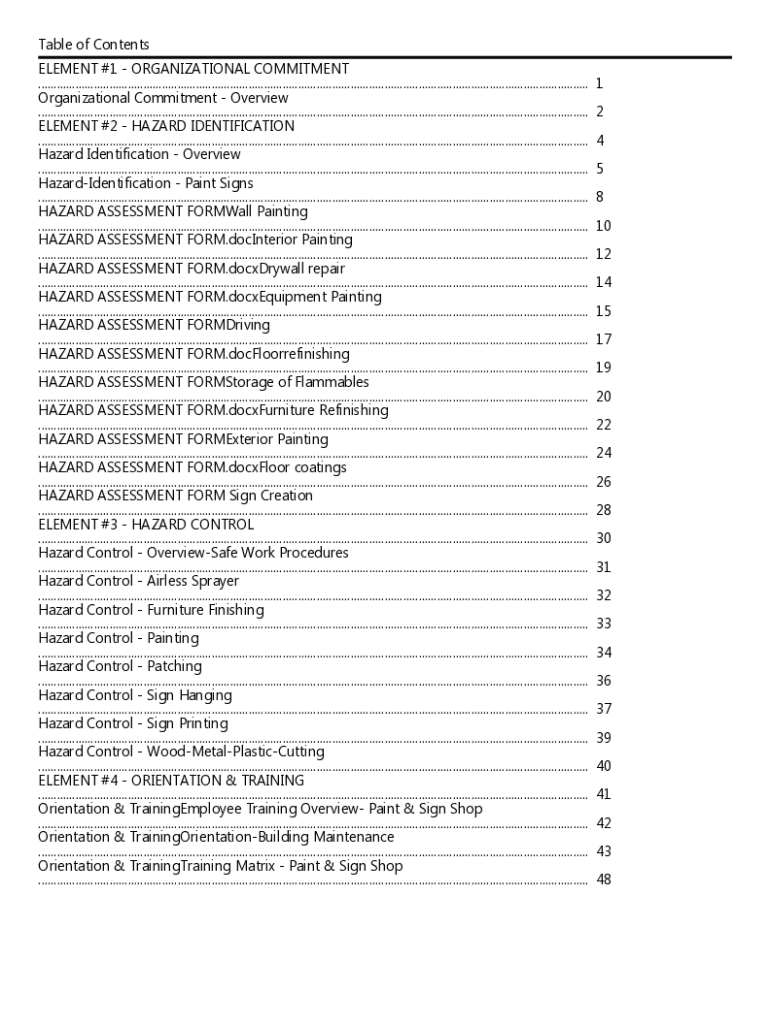 Table of Contents

ELEMENT #1 - ORGANIZATIONAL COMMITMENT ........ 1
Organizational Commitment - Overview ........ 2
ELEMENT #2 - HAZARD IDENTIFICATION ........ 4
Hazard Identification - Overview ........ 5
Hazard-Identification - Paint Signs ........ 8
HAZARD ASSESSMENT FORMWall Painting ........ 10
HAZARD ASSESSMENT FORM.docInterior Painting ........ 12
HAZARD ASSESSMENT FORM.docxDrywall repair ........ 14
HAZARD ASSESSMENT FORM.docxEquipment Painting ........ 15
HAZARD ASSESSMENT FORMDriving ........ 17
HAZARD ASSESSMENT FORM.docFloorrefinishing ........ 19
HAZARD ASSESSMENT FORMStorage of Flammables ........ 20
HAZARD ASSESSMENT FORM.docxFurniture Refinishing ........ 22
HAZARD ASSESSMENT FORMExterior Painting ........ 24
HAZARD ASSESSMENT FORM.docxFloor coatings ........ 26
HAZARD ASSESSMENT FORM Sign Creation ........ 28
ELEMENT #3 - HAZARD CONTROL ........ 30
Hazard Control - Overview-Safe Work Procedures ........ 31
Hazard Control - Airless Sprayer ........ 32
Hazard Control - Furniture Finishing ........ 33
Hazard Control - Painting ........ 34
Hazard Control - Patching ........ 36
Hazard Control - Sign Hanging ........ 37
Hazard Control - Sign Printing ........ 39
Hazard Control - Wood-Metal-Plastic-Cutting ........ 40
ELEMENT #4 - ORIENTATION & TRAINING ........ 41
Orientation & TrainingEmployee Training Overview- Paint & Sign Shop ........ 42
Orientation & TrainingOrientation-Building Maintenance ........ 43
Orientation & TrainingTraining Matrix - Paint & Sign Shop ........ 48